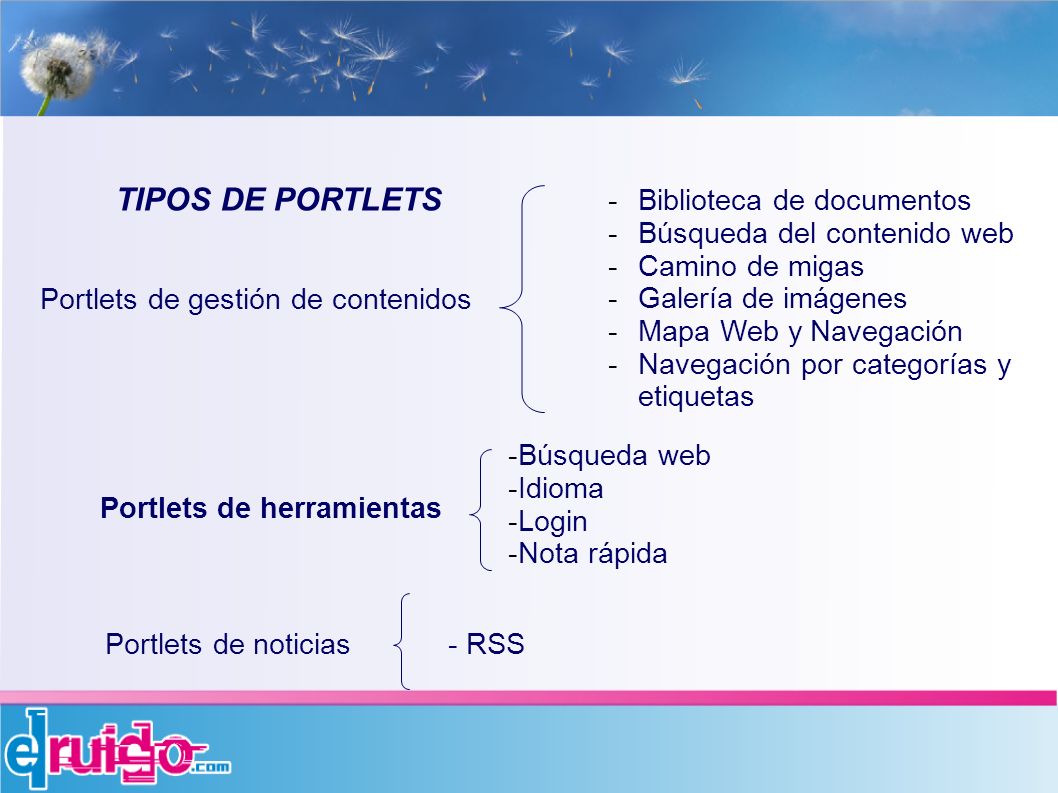 TIPOS DE PORTLETS

Portlets de gestión de contenidos

- Biblioteca de documentos
- Búsqueda del contenido web
- Camino de migas
- Galería de imágenes
- Mapa Web y Navegación
- Navegación por categorías y etiquetas

Portlets de herramientas

-Búsqueda web
-Idioma
-Login
-Nota rápida

Portlets de noticias

- RSS

elruido.com